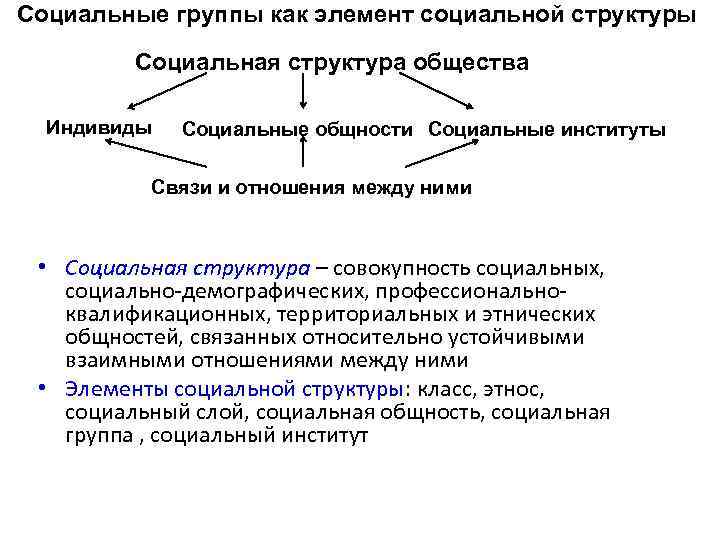 Социальные группы как элемент социальной структуры

Социальная структура общества

Индивиды

Социальные общности

Социальные институты

Связи и отношения между ними

• Социальная структура – совокупность социальных, социально-демографических, профессионально-квалификационных, территориальных и этнических общностей, связанных относительно устойчивыми взаимными отношениями между ними

• Элементы социальной структуры: класс, этнос, социальный слой, социальная общность, социальная группа , социальный институт